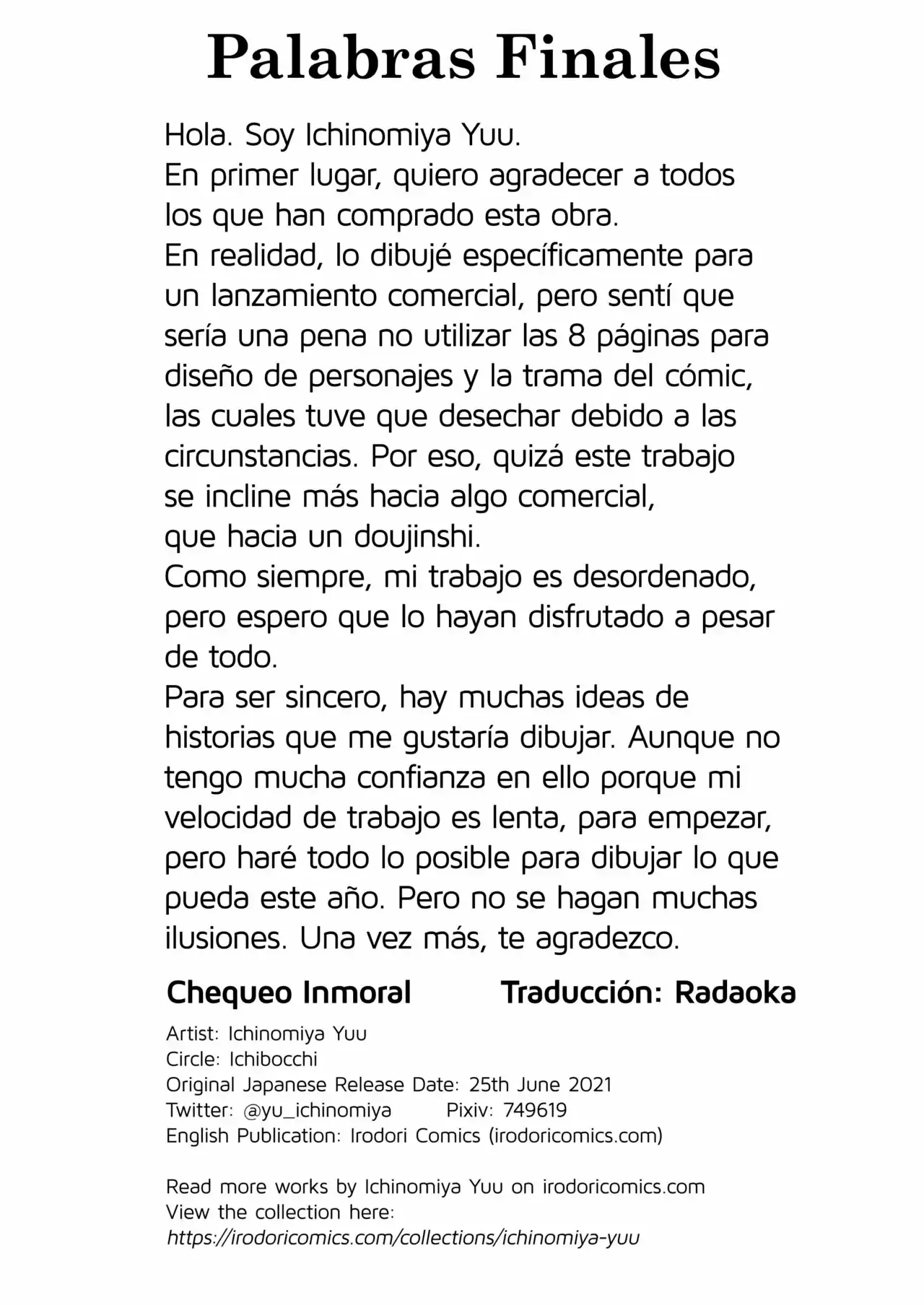 Palabras Finales

Hola. Soy Ichinomiya Yuu.
En primer lugar, quiero agradecer a todos los que han comprado esta obra.
En realidad, lo dibujé específicamente para un lanzamiento comercial, pero sentí que sería una pena no utilizar las 8 páginas para diseño de personajes y la trama del cómic, las cuales tuve que desechar debido a las circunstancias. Por eso, quizá este trabajo se incline más hacia algo comercial, que hacia un doujinshi.
Como siempre, mi trabajo es desordenado, pero espero que lo hayan disfrutado a pesar de todo.
Para ser sincero, hay muchas ideas de historias que me gustaría dibujar. Aunque no tengo mucha confianza en ello porque mi velocidad de trabajo es lenta, para empezar, pero haré todo lo posible para dibujar lo que pueda este año. Pero no se hagan muchas ilusiones. Una vez más, te agradezco.

Chequeo Inmoral

Traducción: Radaoka

Artist: Ichinomiya Yuu
Circle: Ichibocchi
Original Japanese Release Date: 25th June 2021
Twitter: @yu_ichinomiya
Pixiv: 749619
English Publication: Irodori Comics (irodoricomics.com)

Read more works by Ichinomiya Yuu on irodoricomics.com
View the collection here:
https://irodoricomics.com/collections/ichinomiya-yuu